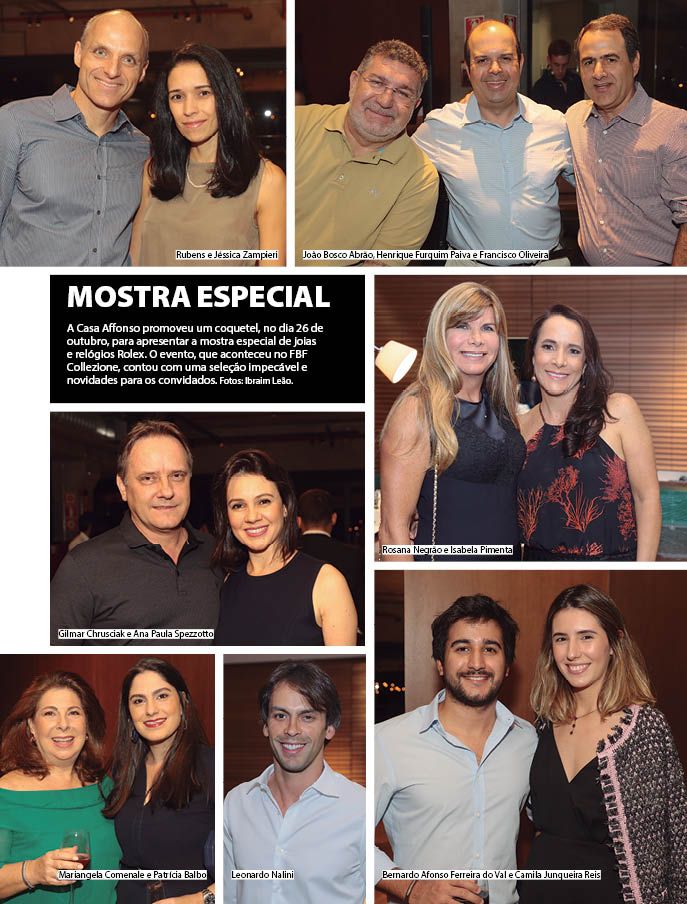 Rubens e Jéssica Zampieri

João Bosco Abrão, Henrique Furquim Paiva e Francisco Oliveira

MOSTRA ESPECIAL

A Casa Affonso promoveu um coquetel, no dia 26 de outubro, para apresentar a mostra especial de joias e relógios Rolex. O evento, que aconteceu no FBF Collezione, contou com uma seleção impecável e novidades para os convidados. Fotos: Ibraim Leão.

Rosana Negrão e Isabela Pimenta

Gilmar Chrusciak e Ana Paula Spezzotto

Mariangela Comenale e Patrícia Balbo

Leonardo Nalini

Bernardo Afonso Ferreira do Val e Camila Junqueira Reis